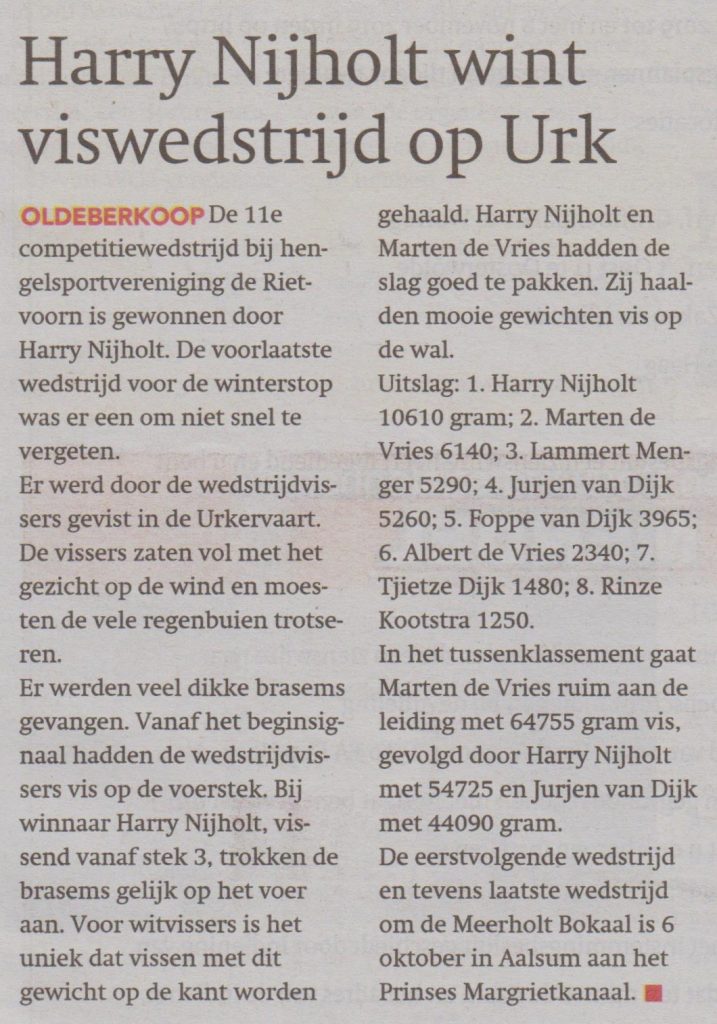 Harry Nijholt wint viswedstrijd op Urk

OLDEBERKOOP De 11e competitiewedstrijd bij hengelsportvereniging de Rietvoorn is gewonnen door Harry Nijholt. De voorlaatste wedstrijd voor de winterstop was er een om niet snel te vergeten.
Er werd door de wedstrijdvissers gevist in de Urkervaart. De vissers zaten vol met het gezicht op de wind en moesten de vele regenbuien trotseren.
Er werden veel dikke brasems gevangen. Vanaf het beginsignaal hadden de wedstrijdvissers vis op de voerstek. Bij winnaar Harry Nijholt, vissend vanaf stek 3, trokken de brasems gelijk op het voer aan. Voor witvissers is het uniek dat vissen met dit gewicht op de kant worden gehaald. Harry Nijholt en Marten de Vries hadden de slag goed te pakken. Zij haalden mooie gewichten vis op de wal.
Uitslag: 1. Harry Nijholt 10610 gram; 2. Marten de Vries 6140; 3. Lammert Menger 5290; 4. Jurjen van Dijk 5260; 5. Foppe van Dijk 3965; 6. Albert de Vries 2340; 7. Tjietze Dijk 1480; 8. Rinze Kootstra 1250.
In het tussenklassement gaat Marten de Vries ruim aan de leiding met 64755 gram vis, gevolgd door Harry Nijholt met 54725 en Jurjen van Dijk met 44090 gram.
De eerstvolgende wedstrijd en tevens laatste wedstrijd om de Meerholt Bokaal is 6 oktober in Aalsum aan het Prinses Margrietkanaal.